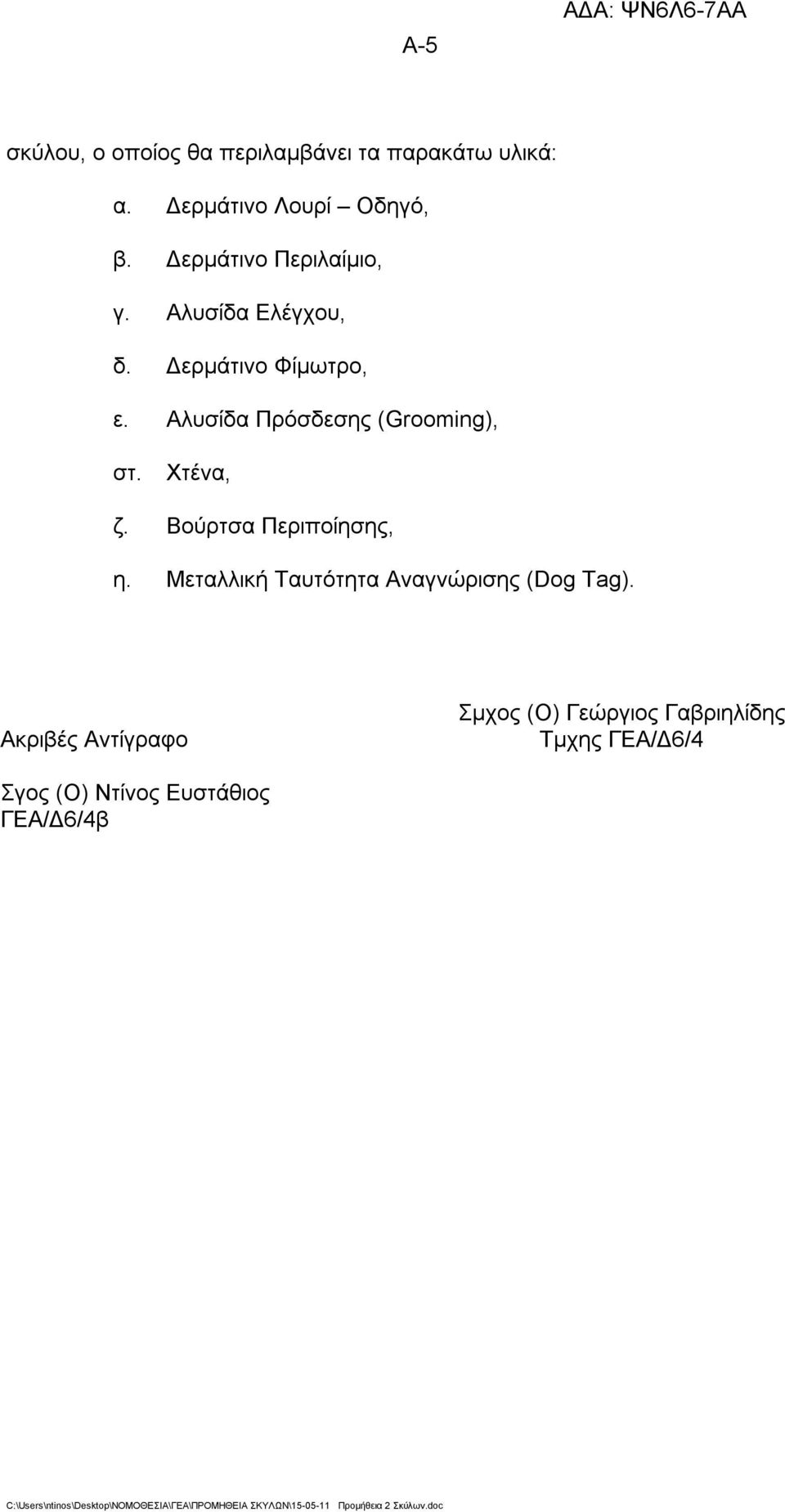 ΑΔΑ: ΨΝ6Λ6-7ΑΑ

Α-5

σκύλου, ο οποίος θα περιλαμβάνει τα παρακάτω υλικά:

α. Δερμάτινο Λουρί – Οδηγό,

β. Δερμάτινο Περιλαίμιο,

γ. Αλυσίδα Ελέγχου,

δ. Δερμάτινο Φίμωτρο,

ε. Αλυσίδα Πρόσδεσης (Grooming),

στ. Χτένα,

ζ. Βούρτσα Περιποίησης,

η. Μεταλλική Ταυτότητα Αναγνώρισης (Dog Tag).

Ακριβές Αντίγραφο

Σμχος (Ο) Γεώργιος Γαβριηλίδης
Τμχης ΓΕΑ/Δ6/4

Σγος (Ο) Ντίνος Ευστάθιος
ΓΕΑ/Δ6/4β

C:\Users\ntinos\Desktop\ΝΟΜΟΘΕΣΙΑ\ΓΕΑ\ΠΡΟΜΗΘΕΙΑ ΣΚΥΛΩΝ\15-05-11 Προμήθεια 2 Σκύλων.doc